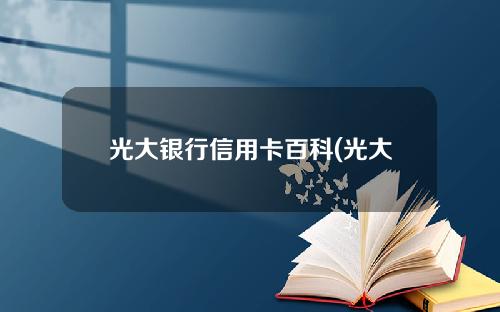 光大银行信用卡百科(光大